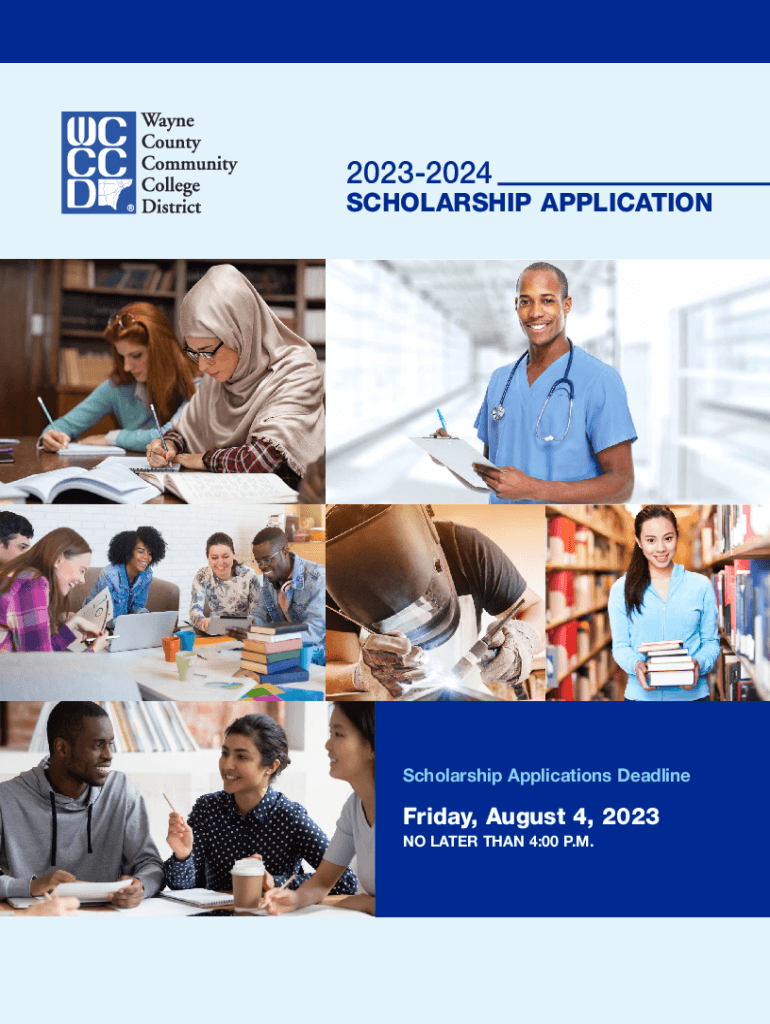 WCCCD®

Wayne County Community College District

2023-2024

SCHOLARSHIP APPLICATION

Scholarship Applications Deadline

Friday, August 4, 2023

NO LATER THAN 4:00 P.M.